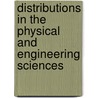 distributions in the physical and engineering sciences